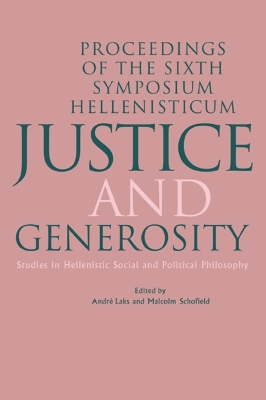 PROCEEDINGS OF THE SIXTH SYMPOSIUM HELLENISTICUM

JUSTICE AND GENEROSITY

Studies in Hellenistic Social and Political Philosophy

Edited by
André Laks and Malcolm Schofield